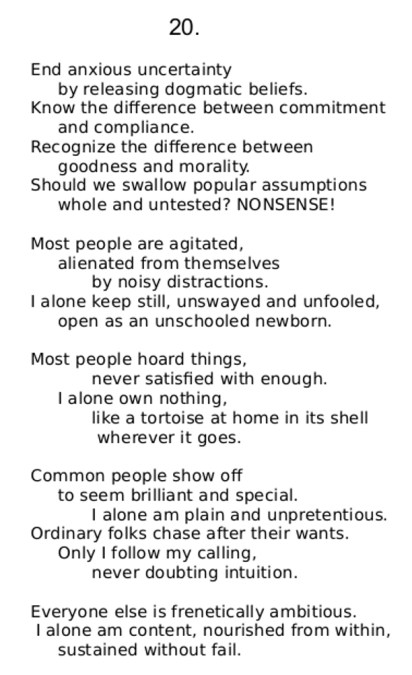 20.

End anxious uncertainty
by releasing dogmatic beliefs.
Know the difference between commitment
and compliance.
Recognize the difference between
goodness and morality.
Should we swallow popular assumptions
whole and untested? NONSENSE!

Most people are agitated,
alienated from themselves
by noisy distractions.
I alone keep still, unswayed and unfooled,
open as an unschooled newborn.

Most people hoard things,
never satisfied with enough.
I alone own nothing,
like a tortoise at home in its shell
wherever it goes.

Common people show off
to seem brilliant and special.
I alone am plain and unpretentious.
Ordinary folks chase after their wants.
Only I follow my calling,
never doubting intuition.

Everyone else is frenetically ambitious.
I alone am content, nourished from within,
sustained without fail.